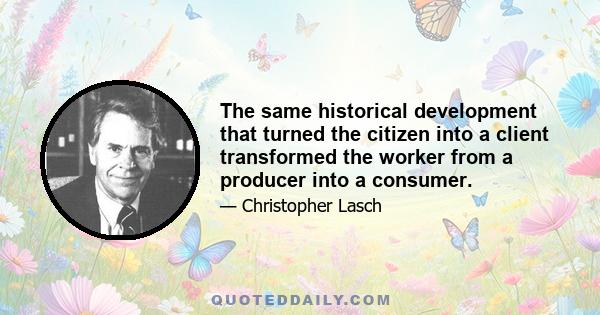 The same historical development that turned the citizen into a client transformed the worker from a producer into a consumer.

— Christopher Lasch

QUOTEDDAILY.COM